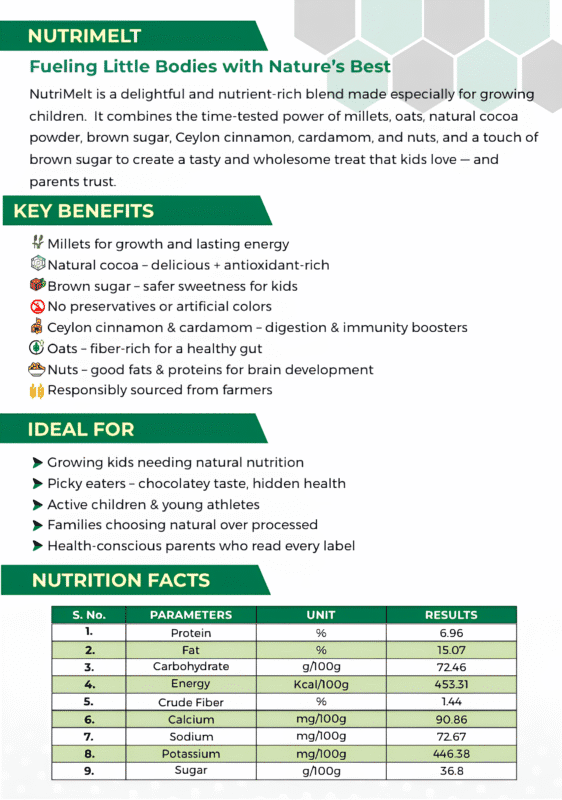 NUTRIMELT

Fueling Little Bodies with Nature's Best

NutriMelt is a delightful and nutrient-rich blend made especially for growing children. It combines the time-tested power of millets, oats, natural cocoa powder, brown sugar, Ceylon cinnamon, cardamom, and nuts, and a touch of brown sugar to create a tasty and wholesome treat that kids love — and parents trust.

KEY BENEFITS

Millets for growth and lasting energy
Natural cocoa – delicious + antioxidant-rich
Brown sugar – safer sweetness for kids
No preservatives or artificial colors
Ceylon cinnamon & cardamom – digestion & immunity boosters
Oats – fiber-rich for a healthy gut
Nuts – good fats & proteins for brain development
Responsibly sourced from farmers

IDEAL FOR

Growing kids needing natural nutrition
Picky eaters – chocolatey taste, hidden health
Active children & young athletes
Families choosing natural over processed
Health-conscious parents who read every label

NUTRITION FACTS

| S. No. | PARAMETERS | UNIT | RESULTS |
|---|---|---|---|
| 1. | Protein | % | 6.96 |
| 2. | Fat | % | 15.07 |
| 3. | Carbohydrate | g/100g | 72.46 |
| 4. | Energy | Kcal/100g | 453.31 |
| 5. | Crude Fiber | % | 1.44 |
| 6. | Calcium | mg/100g | 90.86 |
| 7. | Sodium | mg/100g | 72.67 |
| 8. | Potassium | mg/100g | 446.38 |
| 9. | Sugar | g/100g | 36.8 |